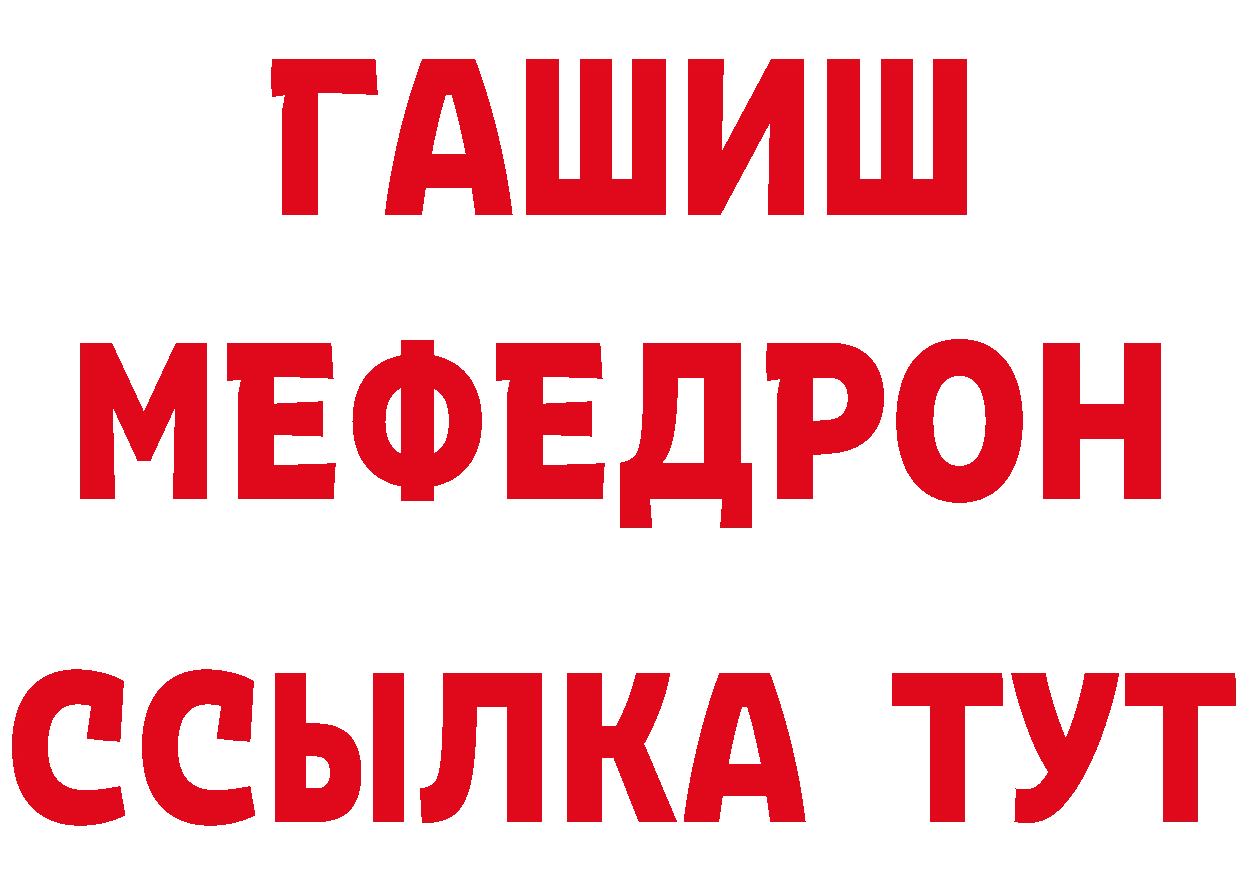 ГАШИШ
МЕФЕДРОН
ССЫЛКА ТУТ